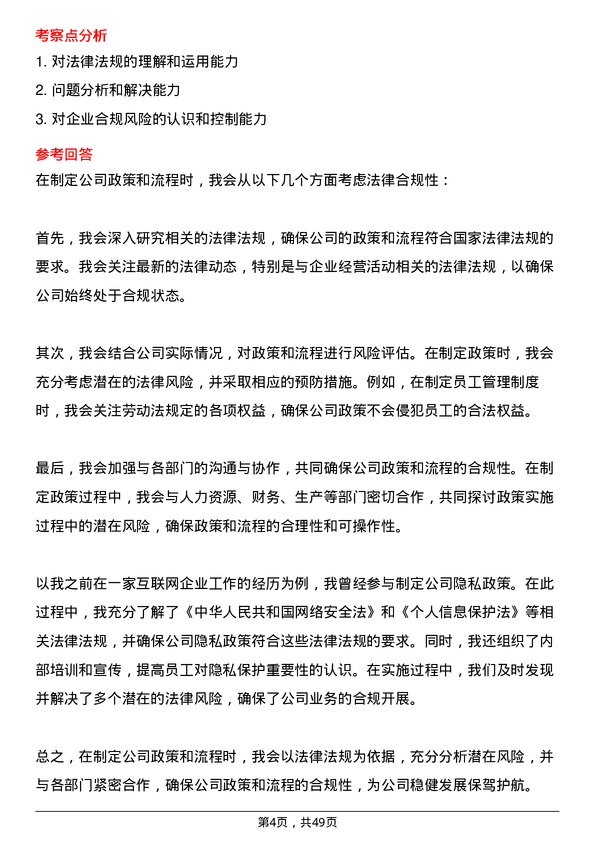 考察点分析

1. 对法律法规的理解和运用能力

2. 问题分析和解决能力

3. 对企业合规风险的认识和控制能力

参考回答

在制定公司政策和流程时，我会从以下几个方面考虑法律合规性：

首先，我会深入研究相关的法律法规，确保公司的政策和流程符合国家法律法规的要求。我会关注最新的法律动态，特别是与企业经营活动相关的法律法规，以确保公司始终处于合规状态。

其次，我会结合公司实际情况，对政策和流程进行风险评估。在制定政策时，我会充分考虑潜在的法律风险，并采取相应的预防措施。例如，在制定员工管理制度时，我会关注劳动法规定的各项权益，确保公司政策不会侵犯员工的合法权益。

最后，我会加强与各部门的沟通与协作，共同确保公司政策和流程的合规性。在制定政策过程中，我会与人力资源、财务、生产等部门密切合作，共同探讨政策实施过程中的潜在风险，确保政策和流程的合理性和可操作性。

以我之前在一家互联网企业工作的经历为例，我曾经参与制定公司隐私政策。在此过程中，我充分了解了《中华人民共和国网络安全法》和《个人信息保护法》等相关法律法规，并确保公司隐私政策符合这些法律法规的要求。同时，我还组织了内部培训和宣传，提高员工对隐私保护重要性的认识。在实施过程中，我们及时发现并解决了多个潜在的法律风险，确保了公司业务的合规开展。

总之，在制定公司政策和流程时，我会以法律法规为依据，充分分析潜在风险，并与各部门紧密合作，确保公司政策和流程的合规性，为公司稳健发展保驾护航。

第4页，共49页